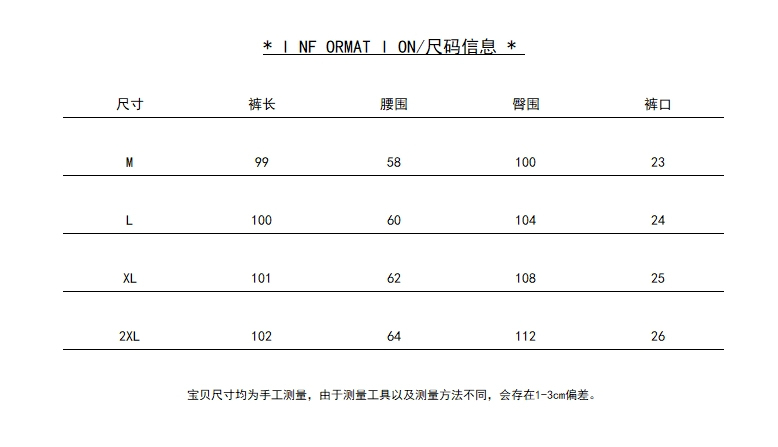 * I NF ORMAT I ON/尺码信息 *

| 尺寸 | 裤长 | 腰围 | 臀围 | 裤口 |
|---|---|---|---|---|
| M | 99 | 58 | 100 | 23 |
| L | 100 | 60 | 104 | 24 |
| XL | 101 | 62 | 108 | 25 |
| 2XL | 102 | 64 | 112 | 26 |

宝贝尺寸均为手工测量，由于测量工具以及测量方法不同，会存在1-3cm偏差。